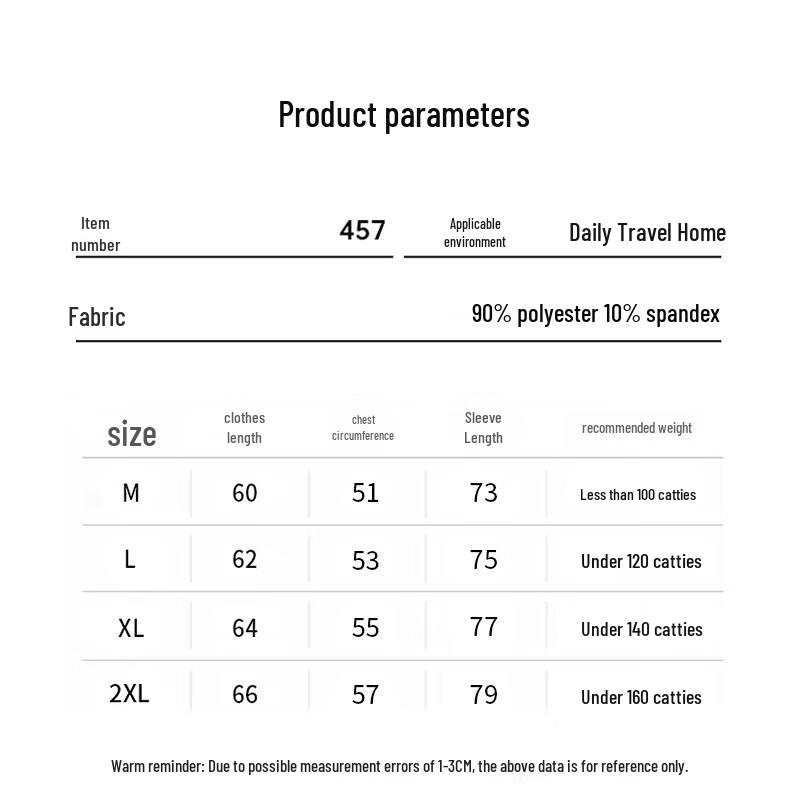 Product parameters

Item number 457

Applicable environment Daily Travel Home

Fabric 90% polyester 10% spandex

| size | clothes length | chest circumference | Sleeve Length | recommended weight |
|---|---|---|---|---|
| M | 60 | 51 | 73 | Less than 100 catties |
| L | 62 | 53 | 75 | Under 120 catties |
| XL | 64 | 55 | 77 | Under 140 catties |
| 2XL | 66 | 57 | 79 | Under 160 catties |

Warm reminder: Due to possible measurement errors of 1-3CM, the above data is for reference only.